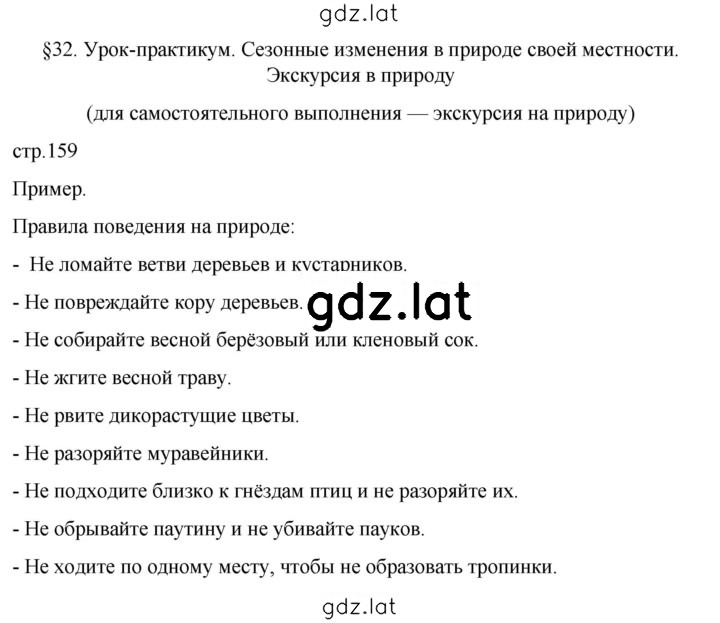 gdz.lat

§32. Урок-практикум. Сезонные изменения в природе своей местности. Экскурсия в природу

(для самостоятельного выполнения — экскурсия на природу)

стр.159

Пример.

Правила поведения на природе:

- Не ломайте ветви деревьев и кустарников.

- Не повреждайте кору деревьев.

gdz.lat

- Не собирайте весной берёзовый или кленовый сок.

- Не жгите весной траву.

- Не рвите дикорастущие цветы.

- Не разоряйте муравейники.

- Не подходите близко к гнёздам птиц и не разоряйте их.

- Не обрывайте паутину и не убивайте пауков.

- Не ходите по одному месту, чтобы не образовать тропинки.

gdz.lat